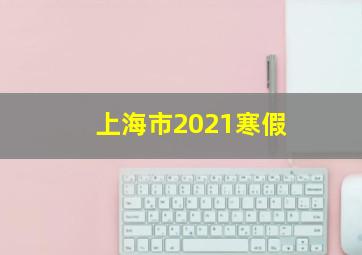 上海市2021寒假